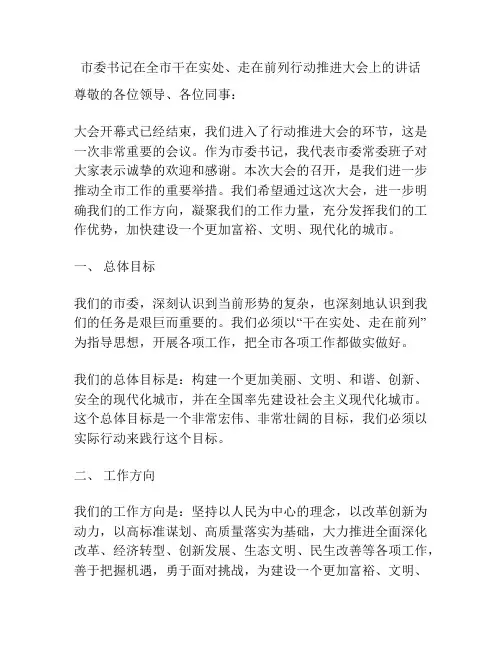 市委书记在全市干在实处、走在前列行动推进大会上的讲话

尊敬的各位领导、各位同事：

大会开幕式已经结束，我们进入了行动推进大会的环节，这是一次非常重要的会议。作为市委书记，我代表市委常委班子对大家表示诚挚的欢迎和感谢。本次大会的召开，是我们进一步推动全市工作的重要举措。我们希望通过这次大会，进一步明确我们的工作方向，凝聚我们的工作力量，充分发挥我们的工作优势，加快建设一个更加富裕、文明、现代化的城市。

一、 总体目标

我们的市委，深刻认识到当前形势的复杂，也深刻地认识到我们的任务是艰巨而重要的。我们必须以“干在实处、走在前列”为指导思想，开展各项工作，把全市各项工作都做实做好。

我们的总体目标是：构建一个更加美丽、文明、和谐、创新、安全的现代化城市，并在全国率先建设社会主义现代化城市。这个总体目标是一个非常宏伟、非常壮阔的目标，我们必须以实际行动来践行这个目标。

二、 工作方向

我们的工作方向是：坚持以人民为中心的理念，以改革创新为动力，以高标准谋划、高质量落实为基础，大力推进全面深化改革、经济转型、创新发展、生态文明、民生改善等各项工作，善于把握机遇，勇于面对挑战，为建设一个更加富裕、文明、